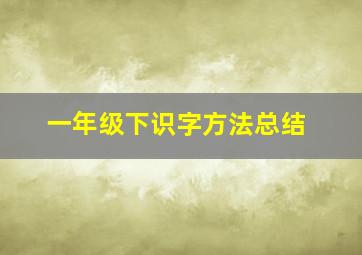 一年级下识字方法总结